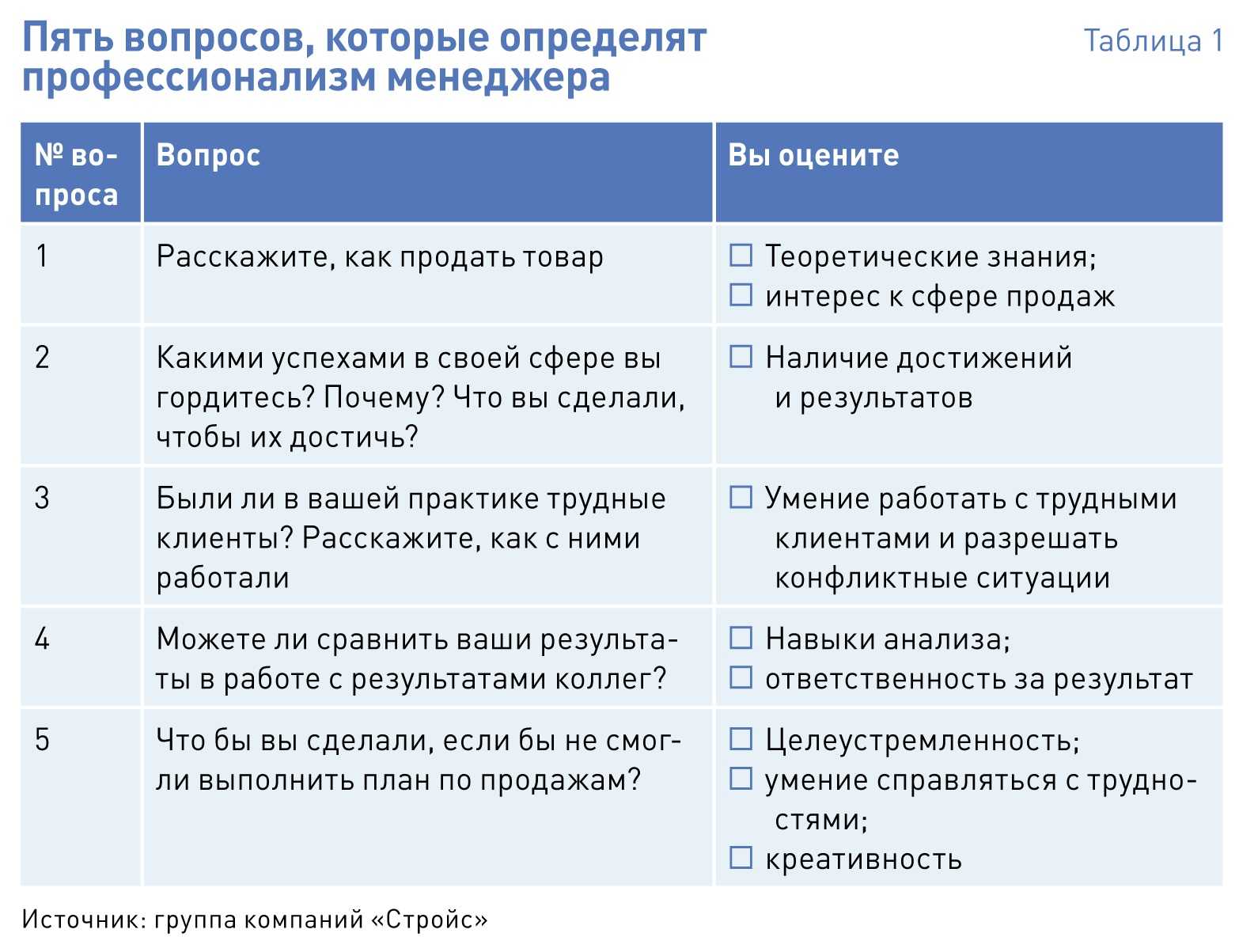 Пять вопросов, которые определят профессионализм менеджера

Таблица 1

| № вопроса | Вопрос | Вы оцените |
|---|---|---|
| 1 | Расскажите, как продать товар | ☐ Теоретические знания; ☐ интерес к сфере продаж |
| 2 | Какими успехами в своей сфере вы гордитесь? Почему? Что вы сделали, чтобы их достичь? | ☐ Наличие достижений и результатов |
| 3 | Были ли в вашей практике трудные клиенты? Расскажите, как с ними работали | ☐ Умение работать с трудными клиентами и разрешать конфликтные ситуации |
| 4 | Можете ли сравнить ваши результаты в работе с результатами коллег? | ☐ Навыки анализа; ☐ ответственность за результат |
| 5 | Что бы вы сделали, если бы не смогли выполнить план по продажам? | ☐ Целеустремленность; ☐ умение справляться с трудностями; ☐ креативность |

Источник: группа компаний «Стройс»